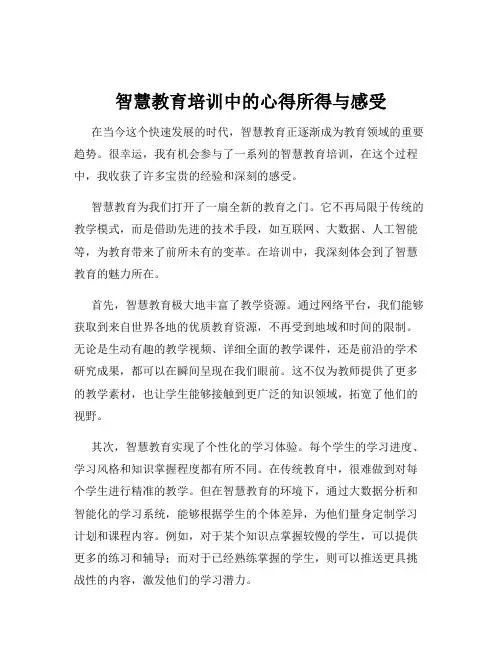 智慧教育培训中的心得所得与感受

在当今这个快速发展的时代，智慧教育正逐渐成为教育领域的重要趋势。很幸运，我有机会参与了一系列的智慧教育培训，在这个过程中，我收获了许多宝贵的经验和深刻的感受。

智慧教育为我们打开了一扇全新的教育之门。它不再局限于传统的教学模式，而是借助先进的技术手段，如互联网、大数据、人工智能等，为教育带来了前所未有的变革。在培训中，我深刻体会到了智慧教育的魅力所在。

首先，智慧教育极大地丰富了教学资源。通过网络平台，我们能够获取到来自世界各地的优质教育资源，不再受到地域和时间的限制。无论是生动有趣的教学视频、详细全面的教学课件，还是前沿的学术研究成果，都可以在瞬间呈现在我们眼前。这不仅为教师提供了更多的教学素材，也让学生能够接触到更广泛的知识领域，拓宽了他们的视野。

其次，智慧教育实现了个性化的学习体验。每个学生的学习进度、学习风格和知识掌握程度都有所不同。在传统教育中，很难做到对每个学生进行精准的教学。但在智慧教育的环境下，通过大数据分析和智能化的学习系统，能够根据学生的个体差异，为他们量身定制学习计划和课程内容。例如，对于某个知识点掌握较慢的学生，可以提供更多的练习和辅导；而对于已经熟练掌握的学生，则可以推送更具挑战性的内容，激发他们的学习潜力。